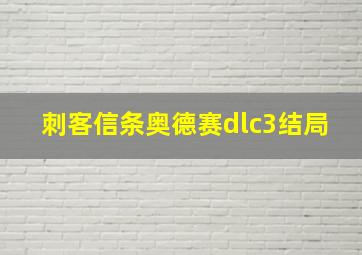 刺客信条奥德赛dlc3结局